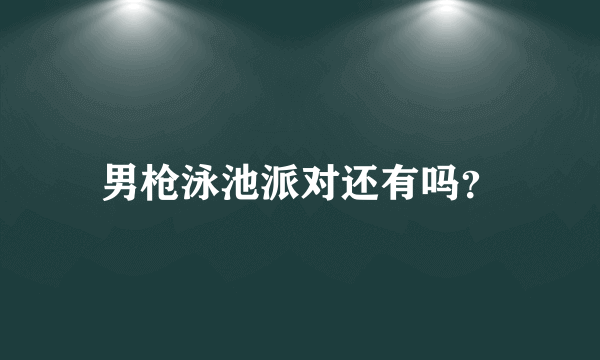 男枪泳池派对还有吗?